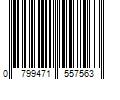 0 799471 557563